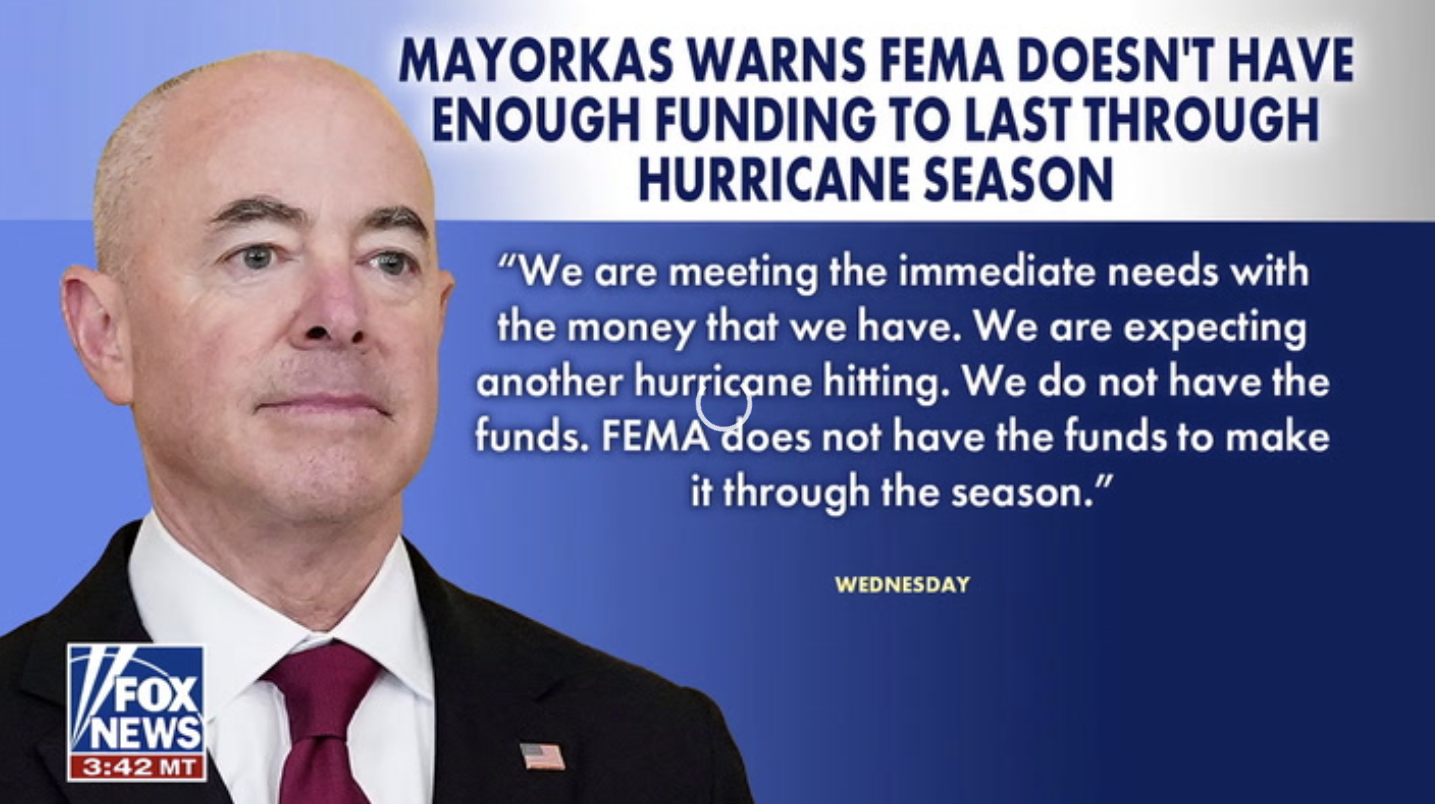 MAYORKAS WARNS FEMA DOESN'T HAVE ENOUGH FUNDING TO LAST THROUGH HURRICANE SEASON

"We are meeting the immediate needs with the money that we have. We are expecting another hurricane hitting. We do not have the funds. FEMA does not have the funds to make it through the season."

WEDNESDAY

FOX NEWS
3:42 MT